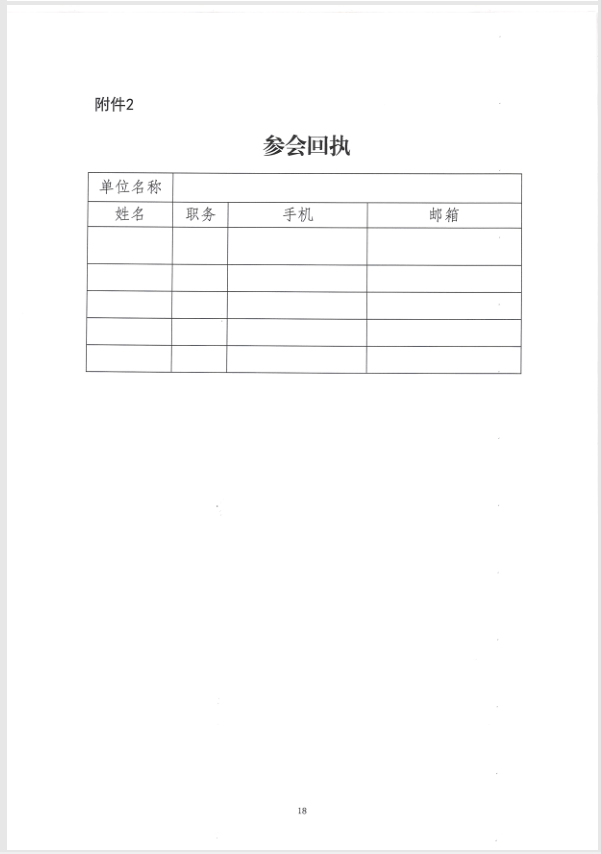 附件2

参会回执

| 单位名称 | | | |
|---|---|---|---|
| 姓名 | 职务 | 手机 | 邮箱 |
| | | | |
| | | | |
| | | | |
| | | | |
| | | | |

18